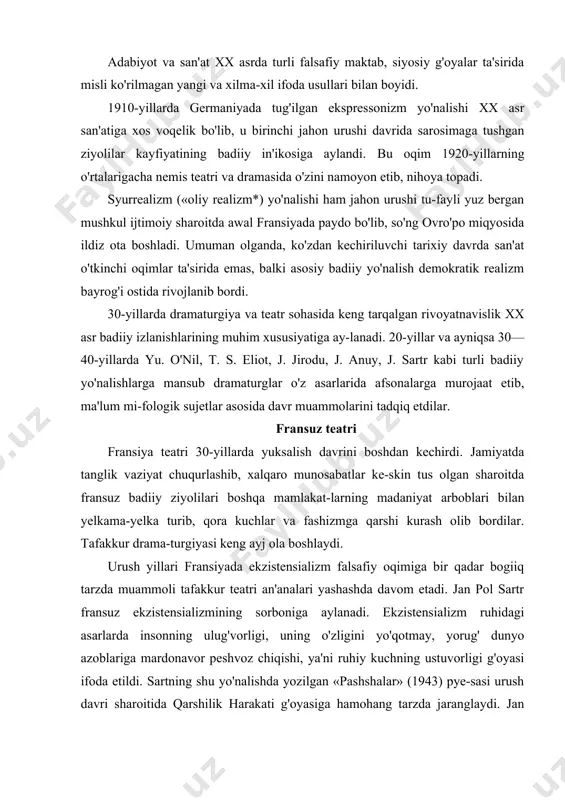 Adabiyot va san'at XX asrda turli falsafiy maktab, siyosiy g'oyalar ta'sirida misli ko'rilmagan yangi va xilma-xil ifoda usullari bilan boyidi.

1910-yillarda Germaniyada tug'ilgan ekspressonizm yo'nalishi XX asr san'atiga xos voqelik bo'lib, u birinchi jahon urushi davrida sarosimaga tushgan ziyolilar kayfiyatining badiiy in'ikosiga aylandi. Bu oqim 1920-yillarning o'rtalarigacha nemis teatri va dramasida o'zini namoyon etib, nihoya topadi.

Syurrealizm («oliy realizm*) yo'nalishi ham jahon urushi tu-fayli yuz bergan mushkul ijtimoiy sharoitda awal Fransiyada paydo bo'lib, so'ng Ovro'po miqyosida ildiz ota boshladi. Umuman olganda, ko'zdan kechiriluvchi tarixiy davrda san'at o'tkinchi oqimlar ta'sirida emas, balki asosiy badiiy yo'nalish demokratik realizm bayrog'i ostida rivojlanib bordi.

30-yillarda dramaturgiya va teatr sohasida keng tarqalgan rivoyatnavislik XX asr badiiy izlanishlarining muhim xususiyatiga ay-lanadi. 20-yillar va ayniqsa 30—40-yillarda Yu. O'Nil, T. S. Eliot, J. Jirodu, J. Anuy, J. Sartr kabi turli badiiy yo'nalishlarga mansub dramaturglar o'z asarlarida afsonalarga murojaat etib, ma'lum mi-fologik sujetlar asosida davr muammolarini tadqiq etdilar.

Fransuz teatri

Fransiya teatri 30-yillarda yuksalish davrini boshdan kechirdi. Jamiyatda tanglik vaziyat chuqurlashib, xalqaro munosabatlar ke-skin tus olgan sharoitda fransuz badiiy ziyolilari boshqa mamlakat-larning madaniyat arboblari bilan yelkama-yelka turib, qora kuchlar va fashizmga qarshi kurash olib bordilar. Tafakkur drama-turgiyasi keng ayj ola boshlaydi.

Urush yillari Fransiyada ekzistensializm falsafiy oqimiga bir qadar bogiiq tarzda muammoli tafakkur teatri an'analari yashashda davom etadi. Jan Pol Sartr fransuz ekzistensializmining sorboniga aylanadi. Ekzistensializm ruhidagi asarlarda insonning ulug'vorligi, uning o'zligini yo'qotmay, yorug' dunyo azoblariga mardonavor peshvoz chiqishi, ya'ni ruhiy kuchning ustuvorligi g'oyasi ifoda etildi. Sartning shu yo'nalishda yozilgan «Pashshalar» (1943) pye-sasi urush davri sharoitida Qarshilik Harakati g'oyasiga hamohang tarzda jaranglaydi. Jan